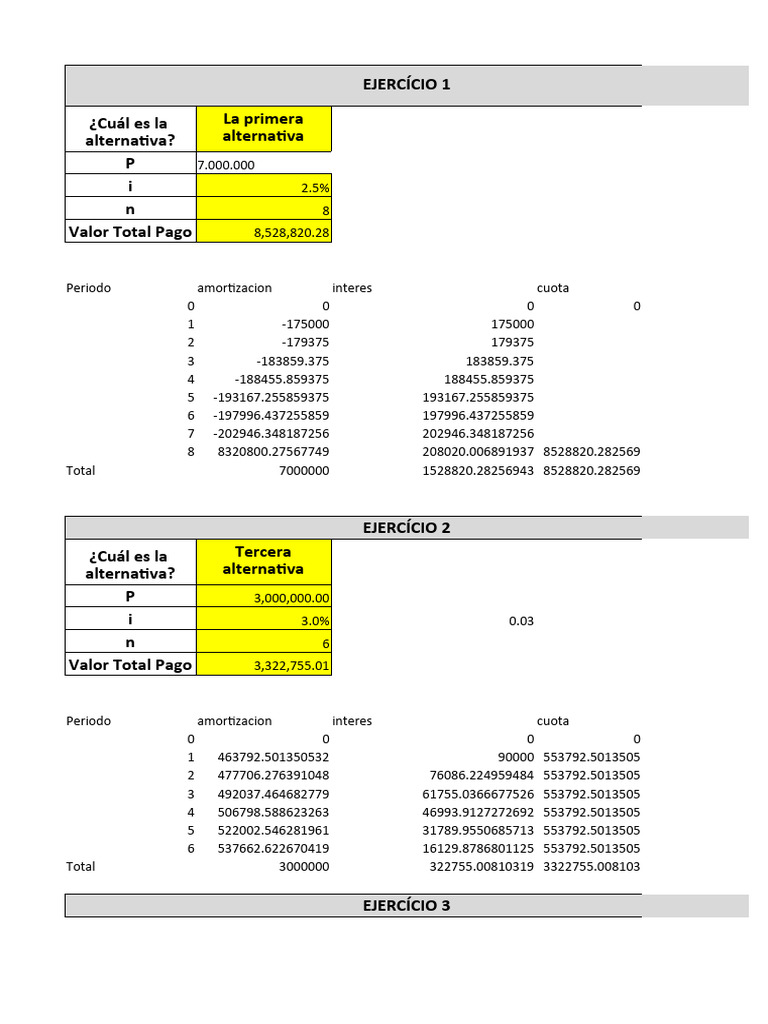 EJERCÍCIO 1

| ¿Cuál es la alternativa? | La primera alternativa |
|---|---|
| P | 7.000.000 |
| i | 2.5% |
| n | 8 |
| Valor Total Pago | 8,528,820.28 |

| Periodo | | amortizacion | interes | cuota |
|---|---|---|---|---|
| | 0 | 0 | 0 | 0 |
| | 1 | -175000 | 175000 | |
| | 2 | -179375 | 179375 | |
| | 3 | -183859.375 | 183859.375 | |
| | 4 | -188455.859375 | 188455.859375 | |
| | 5 | -193167.255859375 | 193167.255859375 | |
| | 6 | -197996.437255859 | 197996.437255859 | |
| | 7 | -202946.348187256 | 202946.348187256 | |
| | 8 | 8320800.27567749 | 208020.006891937 | 8528820.282569 |
| Total | | 7000000 | 1528820.28256943 | 8528820.282569 |

EJERCÍCIO 2

| ¿Cuál es la alternativa? | Tercera alternativa |
|---|---|
| P | 3,000,000.00 |
| i | 3.0% |
| n | 6 |
| Valor Total Pago | 3,322,755.01 |

0.03

| Periodo | | amortizacion | interes | cuota |
|---|---|---|---|---|
| | 0 | 0 | 0 | 0 |
| | 1 | 463792.501350532 | 90000 | 553792.5013505 |
| | 2 | 477706.276391048 | 76086.224959484 | 553792.5013505 |
| | 3 | 492037.464682779 | 61755.0366677526 | 553792.5013505 |
| | 4 | 506798.588623263 | 46993.9127272692 | 553792.5013505 |
| | 5 | 522002.546281961 | 31789.9550685713 | 553792.5013505 |
| | 6 | 537662.622670419 | 16129.8786801125 | 553792.5013505 |
| Total | | 3000000 | 322755.00810319 | 3322755.008103 |

EJERCÍCIO 3